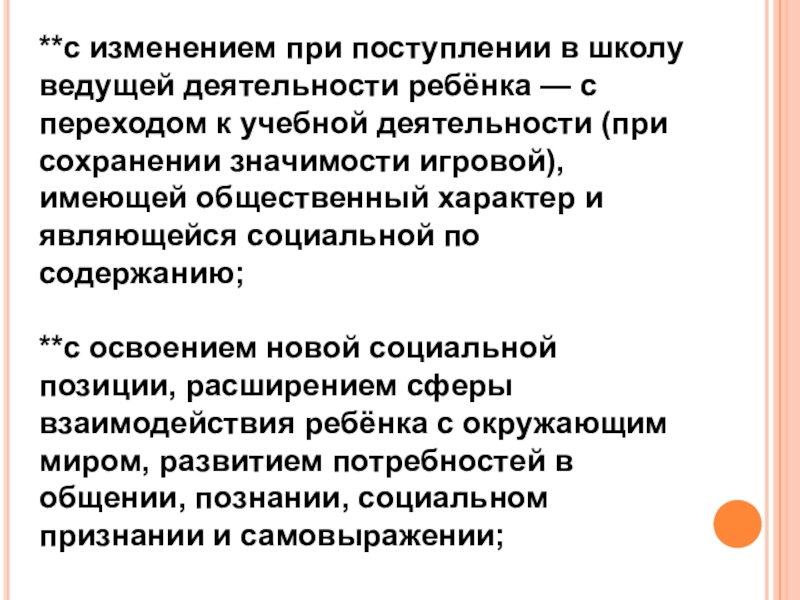 **с изменением при поступлении в школу ведущей деятельности ребёнка — с переходом к учебной деятельности (при сохранении значимости игровой), имеющей общественный характер и являющейся социальной по содержанию;

**с освоением новой социальной позиции, расширением сферы взаимодействия ребёнка с окружающим миром, развитием потребностей в общении, познании, социальном признании и самовыражении;